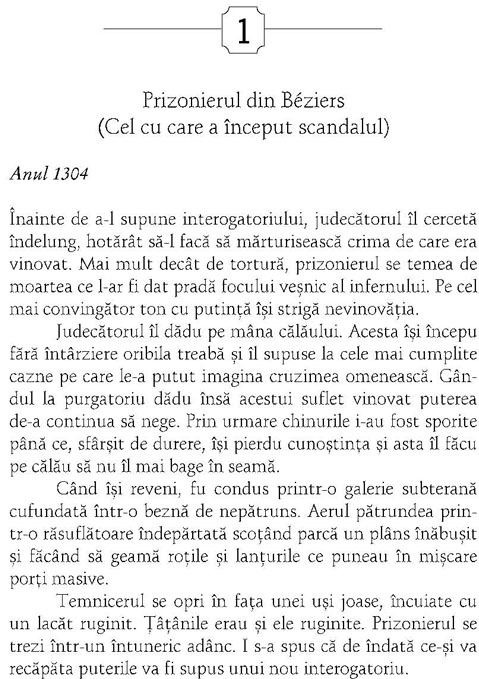 1

Prizonierul din Béziers
(Cel cu care a început scandalul)

Anul 1304

Înainte de a-l supune interogatoriului, judecătorul îl cercetă îndelung, hotărât să-l facă să mărturisească crima de care era vinovat. Mai mult decât de tortură, prizonierul se temea de moartea ce l-ar fi dat pradă focului veșnic al infernului. Pe cel mai convingător ton cu putință își strigă nevinovăția.

Judecătorul îl dădu pe mâna călăului. Acesta își începu fără întârziere oribila treabă și îl supuse la cele mai cumplite cazne pe care le-a putut imagina cruzimea omenească. Gândul la purgatoriu dădu însă acestui suflet vinovat puterea de-a continua să nege. Prin urmare chinurile i-au fost sporite până ce, sfârșit de durere, își pierdu cunoștința și asta îl făcu pe călău să nu îl mai bage în seamă.

Când își reveni, fu condus printr-o galerie subterană cufundată într-o beznă de nepătruns. Aerul pătrundea printr-o răsuflătoare îndepărtată scoțând parcă un plâns înăbușit și făcând să geamă roțile și lanțurile ce puneau în mișcare porți masive.

Temnicerul se opri în fața unei uși joase, încuiate cu un lacăt ruginit. Țâțânile erau și ele ruginite. Prizonierul se trezi într-un întuneric adânc. I s-a spus că de îndată ce-și va recăpăta puterile va fi supus unui nou interogatoriu.